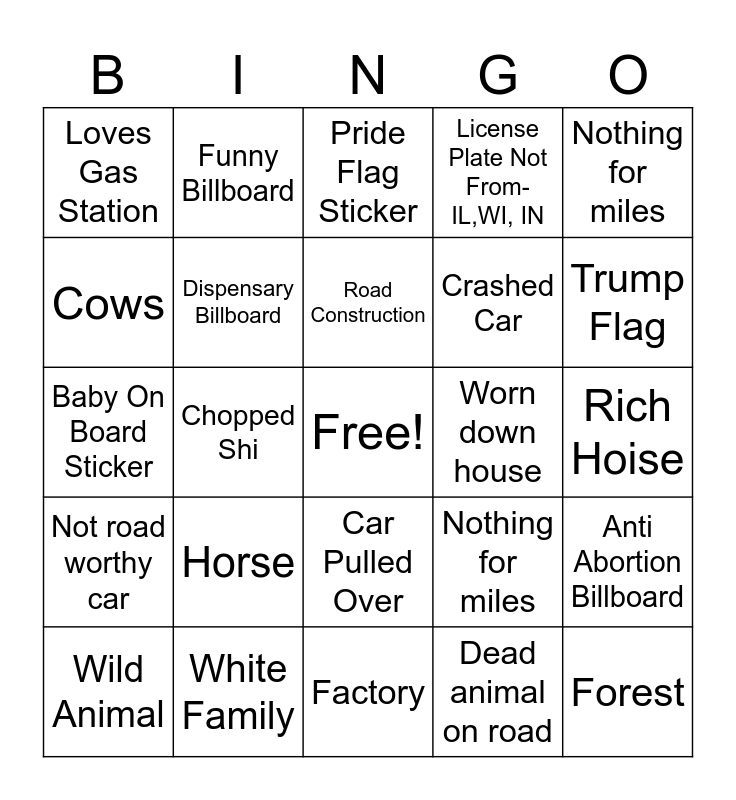 | B | I | N | G | O |
|---|---|---|---|---|
| Loves Gas Station | Funny Billboard | Pride Flag Sticker | License Plate Not From- IL,WI, IN | Nothing for miles |
| Cows | Dispensary Billboard | Road Construction | Crashed Car | Trump Flag |
| Baby On Board Sticker | Chopped Shi | Free! | Worn down house | Rich Hoise |
| Not road worthy car | Horse | Car Pulled Over | Nothing for miles | Anti Abortion Billboard |
| Wild Animal | White Family | Factory | Dead animal on road | Forest |